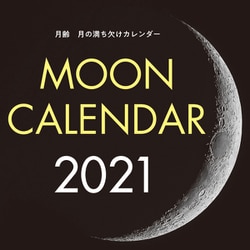 月齢　月の満ち欠けカレンダー

MOON CALENDAR

2021